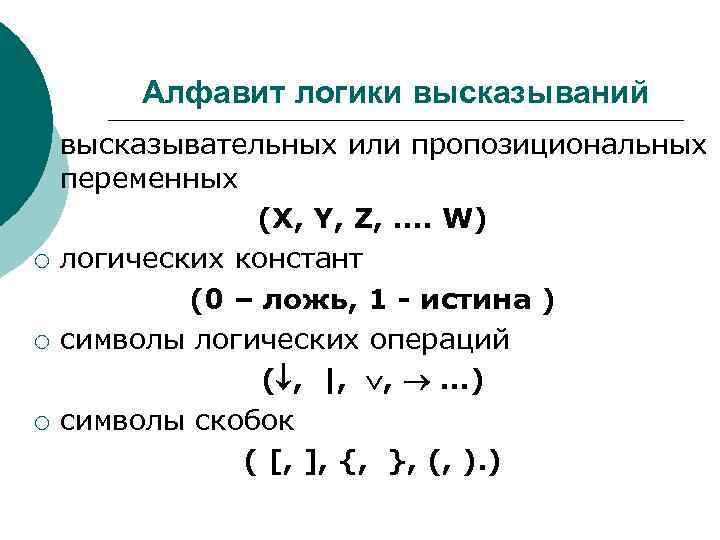 Алфавит логики высказываний

высказывательных или пропозициональных переменных

(X, Y, Z, …. W)

○ логических констант

(0 – ложь, 1 - истина )

○ символы логических операций

($\downarrow$, |, $\vee$, $\rightarrow$ …)

○ символы скобок

( [, ], {, }, (, ).)